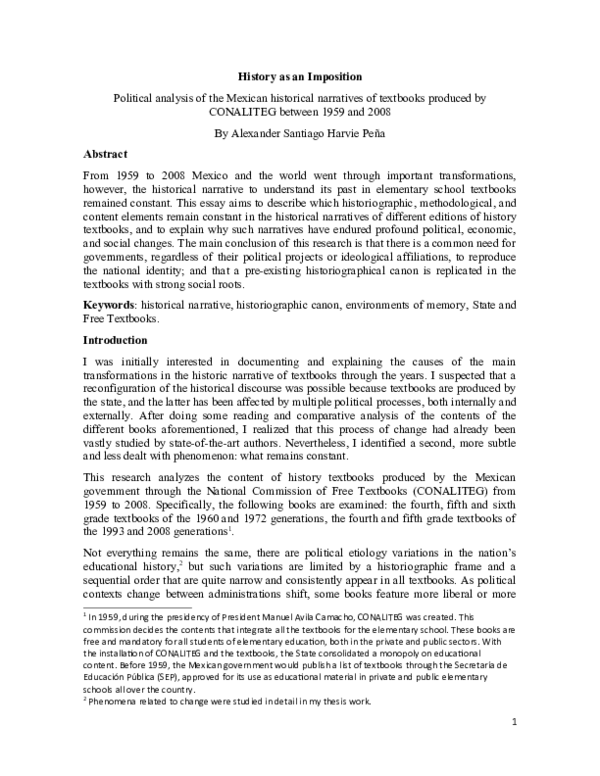 History as an Imposition

Political analysis of the Mexican historical narratives of textbooks produced by CONALITEG between 1959 and 2008

By Alexander Santiago Harvie Peña

Abstract

From 1959 to 2008 Mexico and the world went through important transformations, however, the historical narrative to understand its past in elementary school textbooks remained constant. This essay aims to describe which historiographic, methodological, and content elements remain constant in the historical narratives of different editions of history textbooks, and to explain why such narratives have endured profound political, economic, and social changes. The main conclusion of this research is that there is a common need for governments, regardless of their political projects or ideological affiliations, to reproduce the national identity; and that a pre-existing historiographical canon is replicated in the textbooks with strong social roots.

Keywords: historical narrative, historiographic canon, environments of memory, State and Free Textbooks.

Introduction

I was initially interested in documenting and explaining the causes of the main transformations in the historic narrative of textbooks through the years. I suspected that a reconfiguration of the historical discourse was possible because textbooks are produced by the state, and the latter has been affected by multiple political processes, both internally and externally. After doing some reading and comparative analysis of the contents of the different books aforementioned, I realized that this process of change had already been vastly studied by state-of-the-art authors. Nevertheless, I identified a second, more subtle and less dealt with phenomenon: what remains constant.

This research analyzes the content of history textbooks produced by the Mexican government through the National Commission of Free Textbooks (CONALITEG) from 1959 to 2008. Specifically, the following books are examined: the fourth, fifth and sixth grade textbooks of the 1960 and 1972 generations, the fourth and fifth grade textbooks of the 1993 and 2008 generations$^1$.

Not everything remains the same, there are political etiology variations in the nation's educational history,$^2$ but such variations are limited by a historiographic frame and a sequential order that are quite narrow and consistently appear in all textbooks. As political contexts change between administrations shift, some books feature more liberal or more

$^1$ In 1959, during the presidency of President Manuel Avila Camacho, CONALITEG was created. This commission decides the contents that integrate all the textbooks for the elementary school. These books are free and mandatory for all students of elementary education, both in the private and public sectors. With the installation of CONALITEG and the textbooks, the State consolidated a monopoly on educational content. Before 1959, the Mexican government would publish a list of textbooks through the Secretaria de Educación Pública (SEP), approved for its use as educational material in private and public elementary schools all over the country.
$^2$ Phenomena related to change were studied in detail in my thesis work.

1